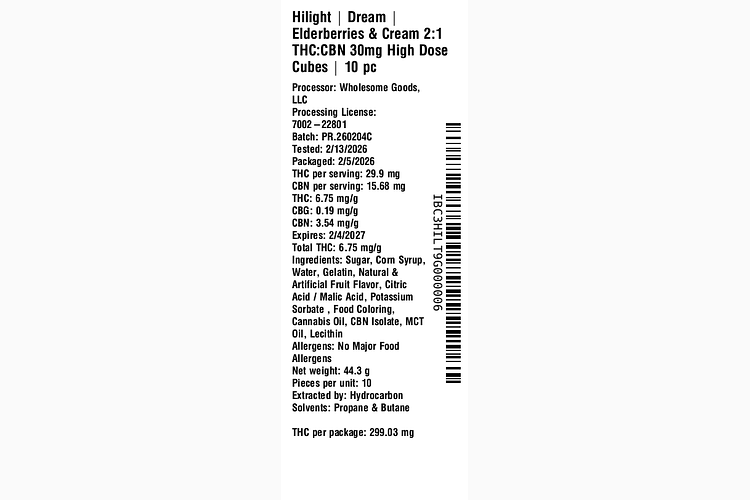 Hilight | Dream | Elderberries & Cream 2:1 THC:CBN 30mg High Dose Cubes | 10 pc

Processor: Wholesome Goods, LLC
Processing License: 7002 – 22801
Batch: PR.260204C
Tested: 2/13/2026
Packaged: 2/5/2026
THC per serving: 29.9 mg
CBN per serving: 15.68 mg
THC: 6.75 mg/g
CBG: 0.19 mg/g
CBN: 3.54 mg/g
Expires: 2/4/2027
Total THC: 6.75 mg/g
Ingredients: Sugar, Corn Syrup, Water, Gelatin, Natural & Artificial Fruit Flavor, Citric Acid / Malic Acid, Potassium Sorbate , Food Coloring, Cannabis Oil, CBN Isolate, MCT Oil, Lecithin
Allergens: No Major Food Allergens
Net weight: 44.3 g
Pieces per unit: 10
Extracted by: Hydrocarbon
Solvents: Propane & Butane

THC per package: 299.03 mg

IBC3HILT9G000006